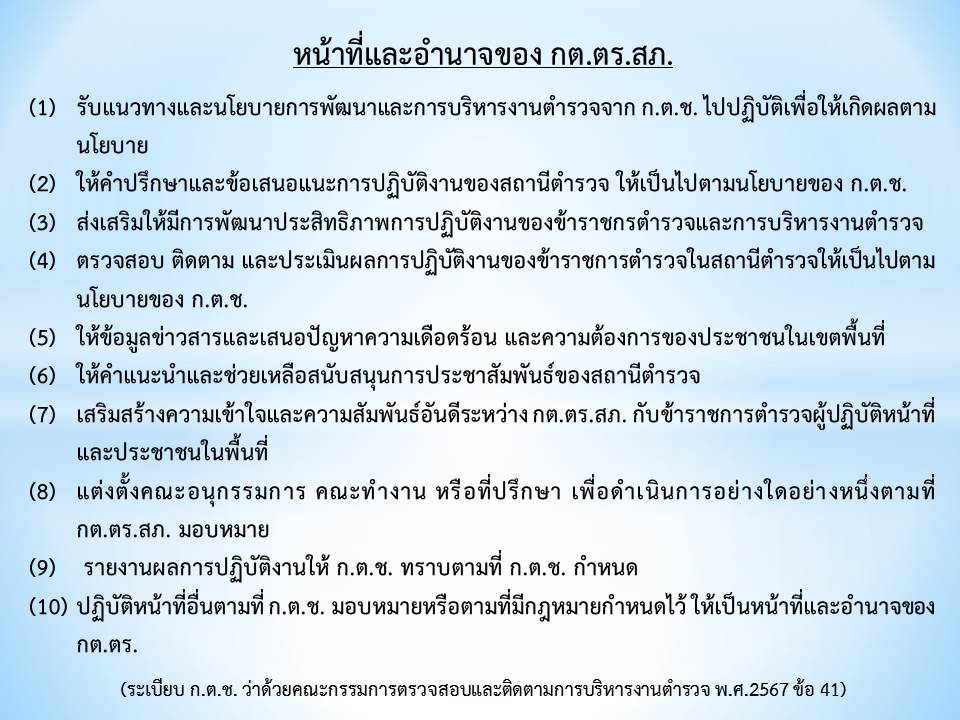 หน้าที่และอำนาจของ กต.ตร.สภ.

(1) รับแนวทางและนโยบายการพัฒนาและการบริหารงานตำรวจจาก ก.ต.ช. ไปปฏิบัติเพื่อให้เกิดผลตามนโยบาย

(2) ให้คำปรึกษาและข้อเสนอแนะการปฏิบัติงานของสถานีตำรวจ ให้เป็นไปตามนโยบายของ ก.ต.ช.

(3) ส่งเสริมให้มีการพัฒนาประสิทธิภาพการปฏิบัติงานของข้าราชกรตำรวจและการบริหารงานตำรวจ

(4) ตรวจสอบ ติดตาม และประเมินผลการปฏิบัติงานของข้าราชการตำรวจในสถานีตำรวจให้เป็นไปตามนโยบายของ ก.ต.ช.

(5) ให้ข้อมูลข่าวสารและเสนอปัญหาความเดือดร้อน และความต้องการของประชาชนในเขตพื้นที่

(6) ให้คำแนะนำและช่วยเหลือสนับสนุนการประชาสัมพันธ์ของสถานีตำรวจ

(7) เสริมสร้างความเข้าใจและความสัมพันธ์อันดีระหว่าง กต.ตร.สภ. กับข้าราชการตำรวจผู้ปฏิบัติหน้าที่และประชาชนในพื้นที่

(8) แต่งตั้งคณะอนุกรรมการ คณะทำงาน หรือที่ปรึกษา เพื่อดำเนินการอย่างใดอย่างหนึ่งตามที่ กต.ตร.สภ. มอบหมาย

(9) รายงานผลการปฏิบัติงานให้ ก.ต.ช. ทราบตามที่ ก.ต.ช. กำหนด

(10) ปฏิบัติหน้าที่อื่นตามที่ ก.ต.ช. มอบหมายหรือตามที่มีกฎหมายกำหนดไว้ ให้เป็นหน้าที่และอำนาจของ กต.ตร.

(ระเบียบ ก.ต.ช. ว่าด้วยคณะกรรมการตรวจสอบและติดตามการบริหารงานตำรวจ พ.ศ.2567 ข้อ 41)